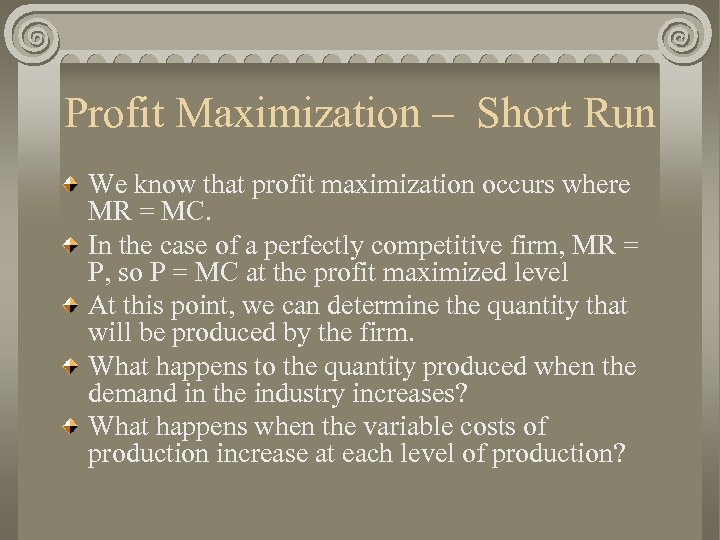 Profit Maximization – Short Run

• We know that profit maximization occurs where MR = MC.
• In the case of a perfectly competitive firm, MR = P, so P = MC at the profit maximized level
• At this point, we can determine the quantity that will be produced by the firm.
• What happens to the quantity produced when the demand in the industry increases?
• What happens when the variable costs of production increase at each level of production?